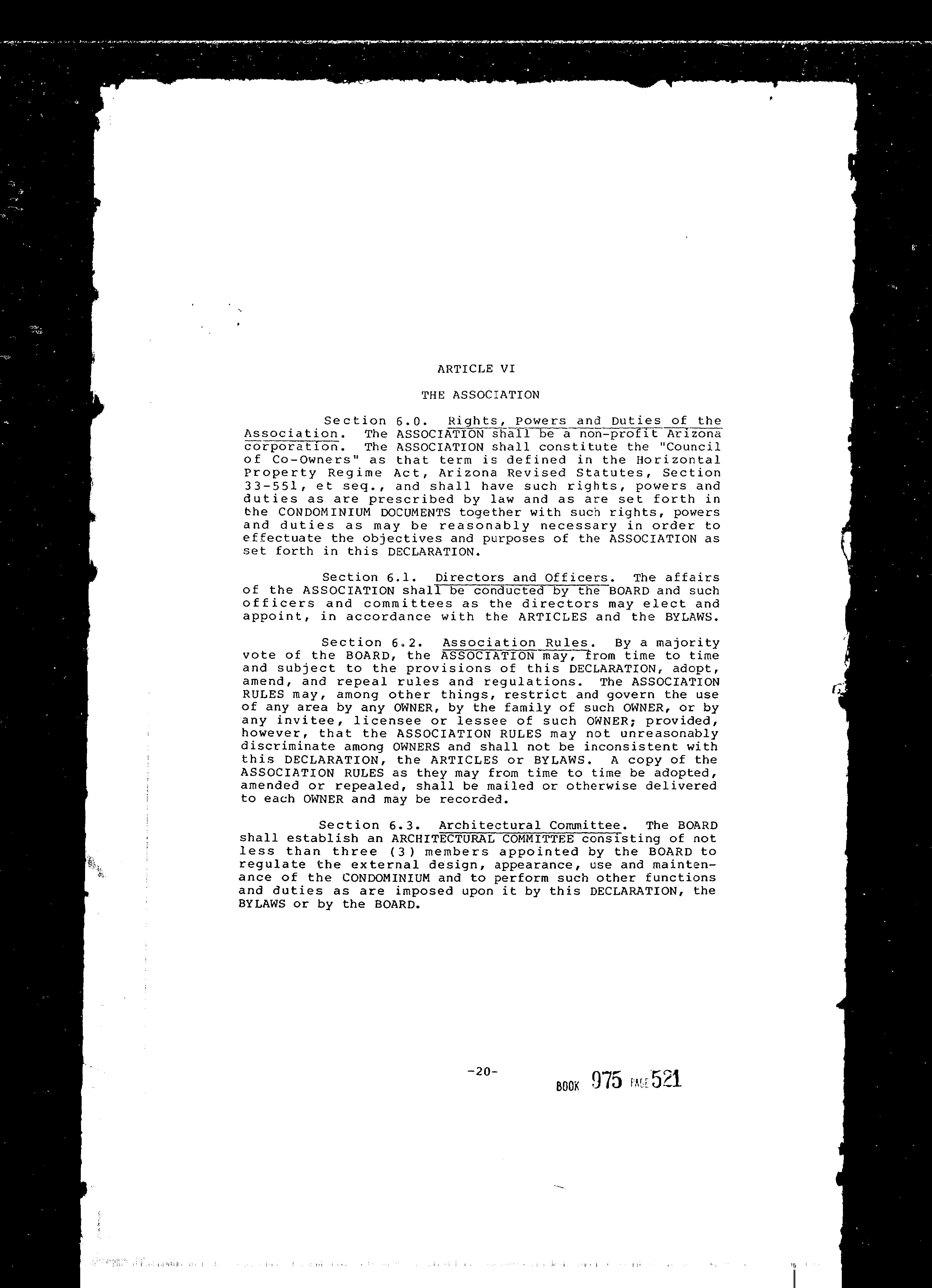 ARTICLE VI

THE ASSOCIATION

Section 6.0. Rights, Powers and Duties of the Association. The ASSOCIATION shall be a non-profit Arizona corporation. The ASSOCIATION shall constitute the "Council of Co-Owners" as that term is defined in the Horizontal Property Regime Act, Arizona Revised Statutes, Section 33-551, et seq., and shall have such rights, powers and duties as are prescribed by law and as are set forth in the CONDOMINIUM DOCUMENTS together with such rights, powers and duties as may be reasonably necessary in order to effectuate the objectives and purposes of the ASSOCIATION as set forth in this DECLARATION.

Section 6.1. Directors and Officers. The affairs of the ASSOCIATION shall be conducted by the BOARD and such officers and committees as the directors may elect and appoint, in accordance with the ARTICLES and the BYLAWS.

Section 6.2. Association Rules. By a majority vote of the BOARD, the ASSOCIATION may, from time to time and subject to the provisions of this DECLARATION, adopt, amend, and repeal rules and regulations. The ASSOCIATION RULES may, among other things, restrict and govern the use of any area by any OWNER, by the family of such OWNER, or by any invitee, licensee or lessee of such OWNER; provided, however, that the ASSOCIATION RULES may not unreasonably discriminate among OWNERS and shall not be inconsistent with this DECLARATION, the ARTICLES or BYLAWS. A copy of the ASSOCIATION RULES as they may from time to time be adopted, amended or repealed, shall be mailed or otherwise delivered to each OWNER and may be recorded.

Section 6.3. Architectural Committee. The BOARD shall establish an ARCHITECTURAL COMMITTEE consisting of not less than three (3) members appointed by the BOARD to regulate the external design, appearance, use and maintenance of the CONDOMINIUM and to perform such other functions and duties as are imposed upon it by this DECLARATION, the BYLAWS or by the BOARD.

-20-

BOOK 975 PAGE 521